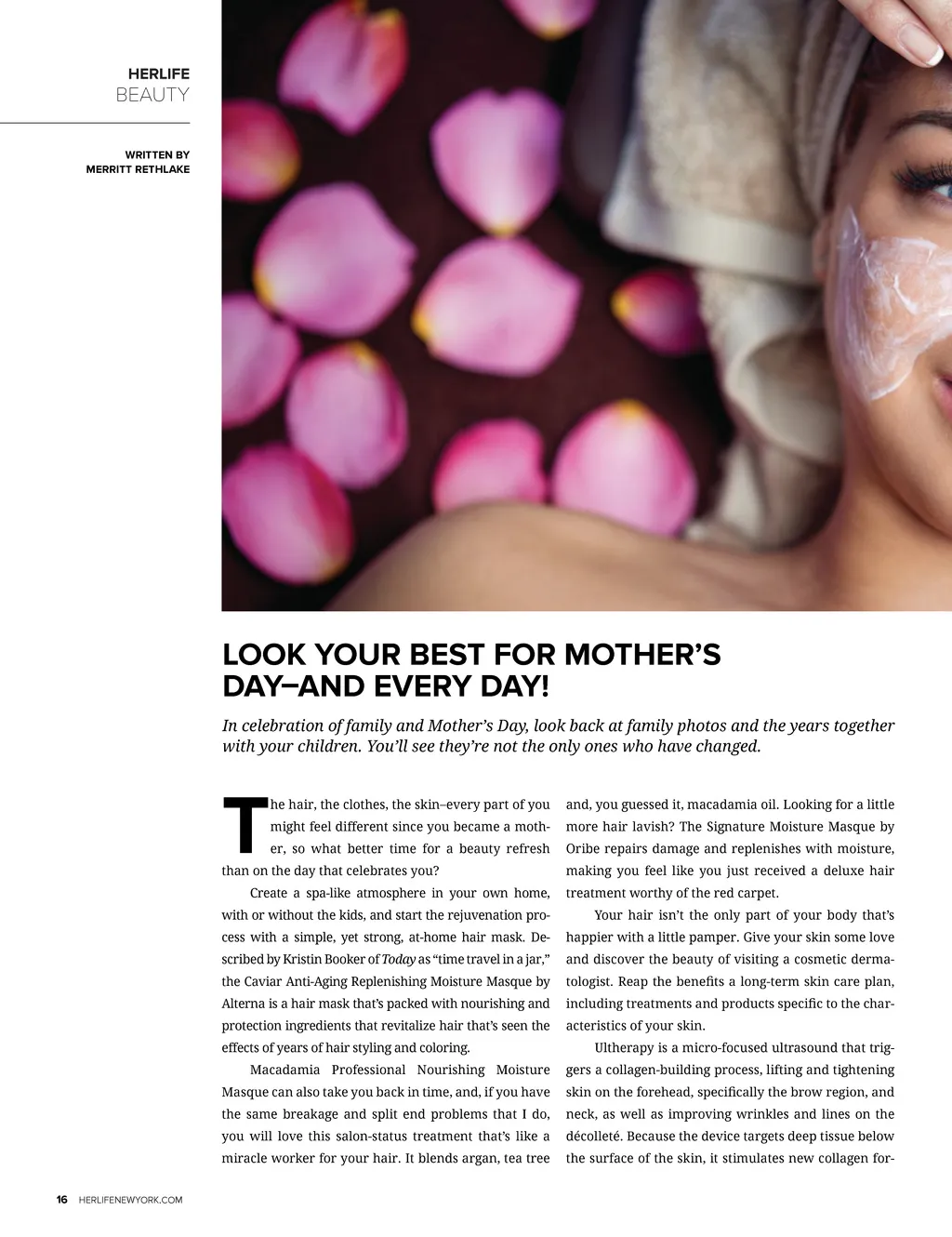 HERLIFE
BEAUTY

WRITTEN BY
MERRITT RETHLAKE

LOOK YOUR BEST FOR MOTHER'S DAY–AND EVERY DAY!

In celebration of family and Mother's Day, look back at family photos and the years together with your children. You'll see they're not the only ones who have changed.

The hair, the clothes, the skin–every part of you might feel different since you became a mother, so what better time for a beauty refresh than on the day that celebrates you?

Create a spa-like atmosphere in your own home, with or without the kids, and start the rejuvenation process with a simple, yet strong, at-home hair mask. Described by Kristin Booker of Today as "time travel in a jar," the Caviar Anti-Aging Replenishing Moisture Masque by Alterna is a hair mask that's packed with nourishing and protection ingredients that revitalize hair that's seen the effects of years of hair styling and coloring.

Macadamia Professional Nourishing Moisture Masque can also take you back in time, and, if you have the same breakage and split end problems that I do, you will love this salon-status treatment that's like a miracle worker for your hair. It blends argan, tea tree and, you guessed it, macadamia oil. Looking for a little more hair lavish? The Signature Moisture Masque by Oribe repairs damage and replenishes with moisture, making you feel like you just received a deluxe hair treatment worthy of the red carpet.

Your hair isn't the only part of your body that's happier with a little pamper. Give your skin some love and discover the beauty of visiting a cosmetic dermatologist. Reap the benefits a long-term skin care plan, including treatments and products specific to the characteristics of your skin.

Ultherapy is a micro-focused ultrasound that triggers a collagen-building process, lifting and tightening skin on the forehead, specifically the brow region, and neck, as well as improving wrinkles and lines on the décolleté. Because the device targets deep tissue below the surface of the skin, it stimulates new collagen for-

16 HERLIFENEWYORK.COM